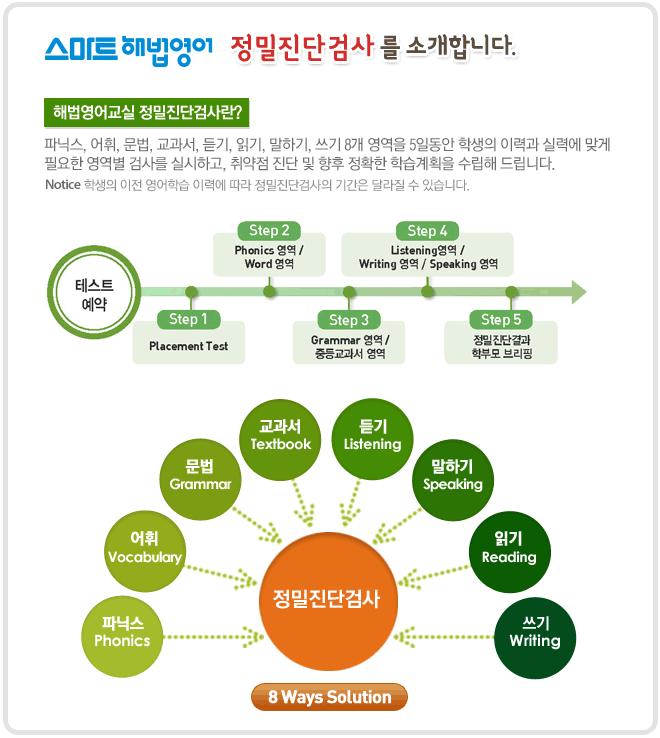 스마트 해법영어 정밀진단검사 를 소개합니다.

해법영어교실 정밀진단검사란?

파닉스, 어휘, 문법, 교과서, 듣기, 읽기, 말하기, 쓰기 8개 영역을 5일동안 학생의 이력과 실력에 맞게 필요한 영역별 검사를 실시하고, 취약점 진단 및 향후 정확한 학습계획을 수립해 드립니다.

Notice 학생의 이전 영어학습 이력에 따라 정밀진단검사의 기간은 달라질 수 있습니다.

테스트 예약

Step 1
Placement Test

Step 2
Phonics 영역 / Word 영역

Step 3
Grammar 영역 / 중등교과서 영역

Step 4
Listening영역 / Writing 영역 / Speaking 영역

Step 5
정밀진단결과 학부모 브리핑

파닉스 Phonics
어휘 Vocabulary
문법 Grammar
교과서 Textbook
듣기 Listening
말하기 Speaking
읽기 Reading
쓰기 Writing

정밀진단검사

8 Ways Solution